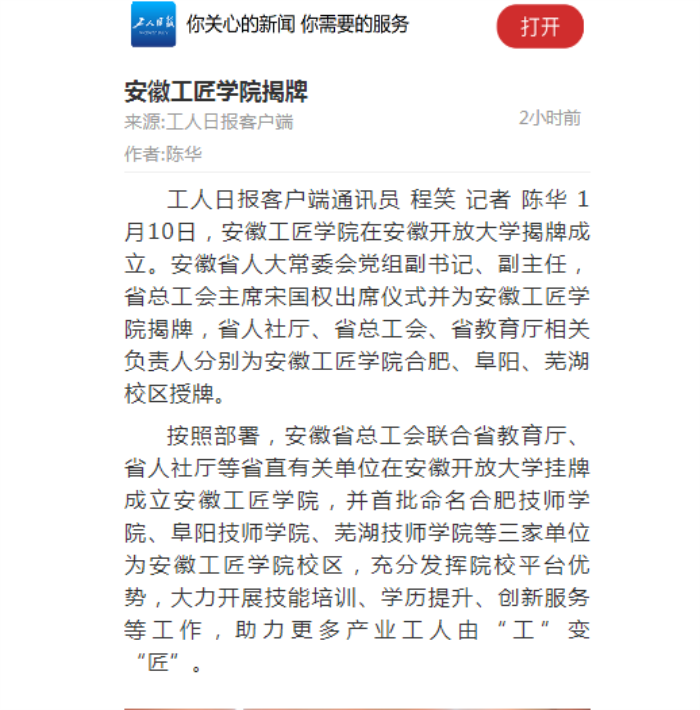 工人日报

你关心的新闻 你需要的服务

打开

安徽工匠学院揭牌

来源:工人日报客户端

2小时前

作者:陈华

工人日报客户端通讯员 程笑 记者 陈华 1月10日，安徽工匠学院在安徽开放大学揭牌成立。安徽省人大常委会党组副书记、副主任，省总工会主席宋国权出席仪式并为安徽工匠学院揭牌，省人社厅、省总工会、省教育厅相关负责人分别为安徽工匠学院合肥、阜阳、芜湖校区授牌。

按照部署，安徽省总工会联合省教育厅、省人社厅等省直有关单位在安徽开放大学挂牌成立安徽工匠学院，并首批命名合肥技师学院、阜阳技师学院、芜湖技师学院等三家单位为安徽工匠学院校区，充分发挥院校平台优势，大力开展技能培训、学历提升、创新服务等工作，助力更多产业工人由“工”变“匠”。